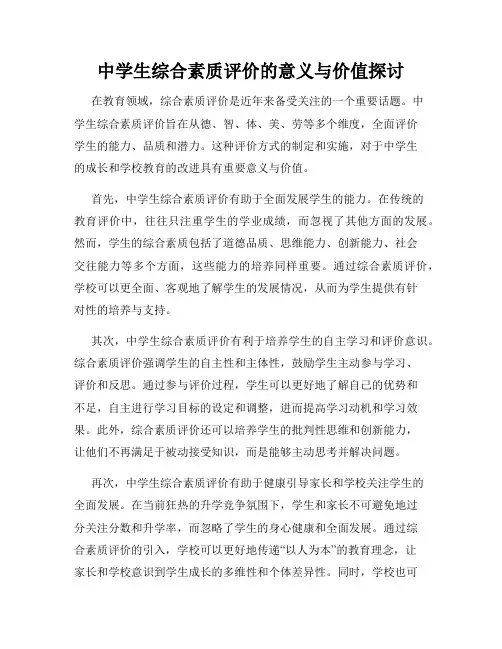 中学生综合素质评价的意义与价值探讨

在教育领域，综合素质评价是近年来备受关注的一个重要话题。中学生综合素质评价旨在从德、智、体、美、劳等多个维度，全面评价学生的能力、品质和潜力。这种评价方式的制定和实施，对于中学生的成长和学校教育的改进具有重要意义与价值。

首先，中学生综合素质评价有助于全面发展学生的能力。在传统的教育评价中，往往只注重学生的学业成绩，而忽视了其他方面的发展。然而，学生的综合素质包括了道德品质、思维能力、创新能力、社会交往能力等多个方面，这些能力的培养同样重要。通过综合素质评价，学校可以更全面、客观地了解学生的发展情况，从而为学生提供有针对性的培养与支持。

其次，中学生综合素质评价有利于培养学生的自主学习和评价意识。综合素质评价强调学生的自主性和主体性，鼓励学生主动参与学习、评价和反思。通过参与评价过程，学生可以更好地了解自己的优势和不足，自主进行学习目标的设定和调整，进而提高学习动机和学习效果。此外，综合素质评价还可以培养学生的批判性思维和创新能力，让他们不再满足于被动接受知识，而是能够主动思考并解决问题。

再次，中学生综合素质评价有助于健康引导家长和学校关注学生的全面发展。在当前狂热的升学竞争氛围下，学生和家长不可避免地过分关注分数和升学率，而忽略了学生的身心健康和全面发展。通过综合素质评价的引入，学校可以更好地传递“以人为本”的教育理念，让家长和学校意识到学生成长的多维性和个体差异性。同时，学校也可